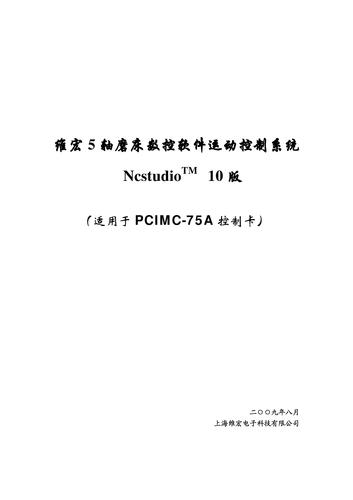 维宏 5 轴磨床数控软件运动控制系统

Ncstudio$^{TM}$ 10 版

（适用于 PCIMC-75A 控制卡）

二〇〇九年八月

上海维宏电子科技有限公司